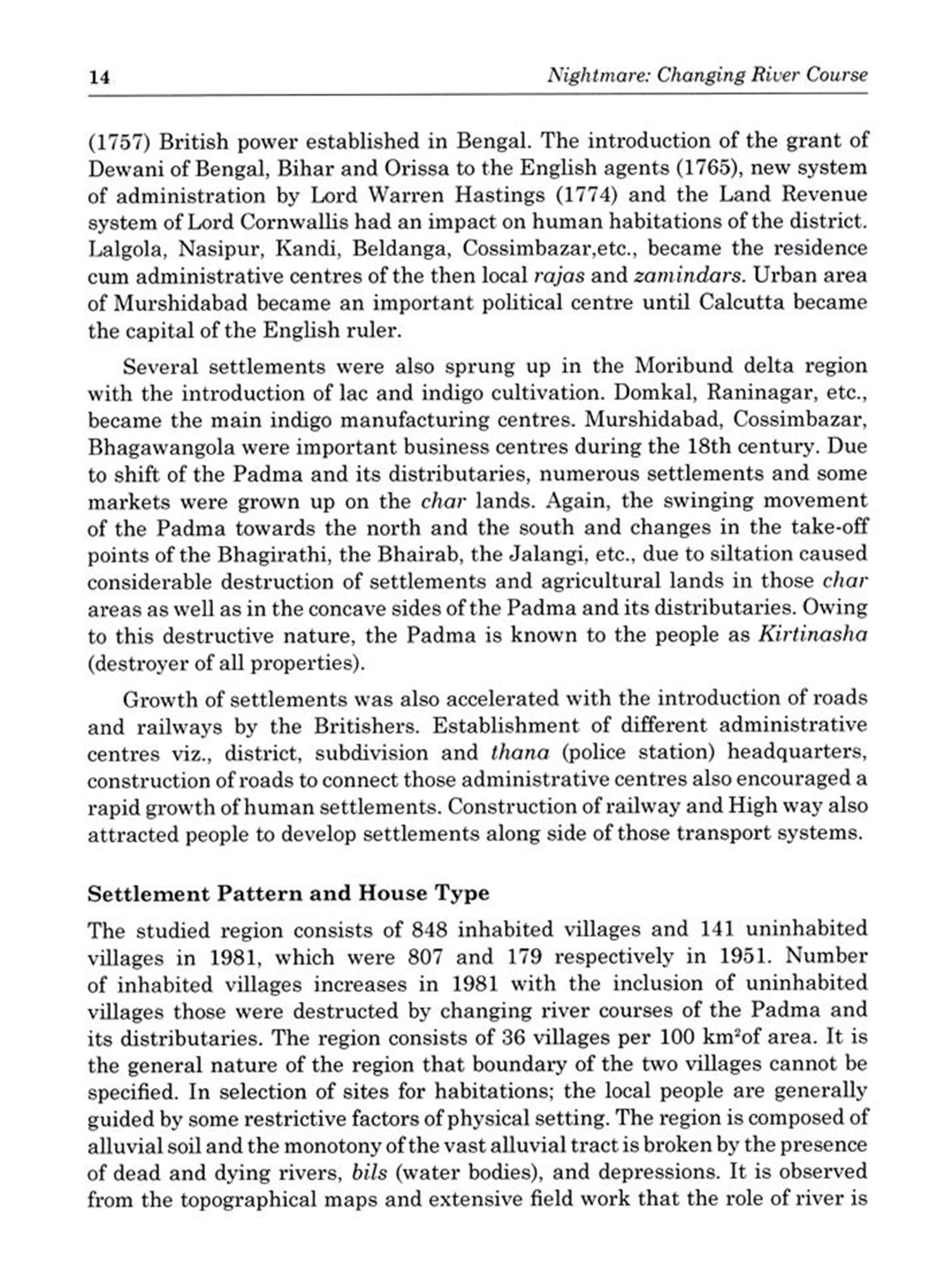 14 Nightmare: Changing River Course

(1757) British power established in Bengal. The introduction of the grant of Dewani of Bengal, Bihar and Orissa to the English agents (1765), new system of administration by Lord Warren Hastings (1774) and the Land Revenue system of Lord Cornwallis had an impact on human habitations of the district. Lalgola, Nasipur, Kandi, Beldanga, Cossimbazar,etc., became the residence cum administrative centres of the then local rajas and zamindars. Urban area of Murshidabad became an important political centre until Calcutta became the capital of the English ruler.

Several settlements were also sprung up in the Moribund delta region with the introduction of lac and indigo cultivation. Domkal, Raninagar, etc., became the main indigo manufacturing centres. Murshidabad, Cossimbazar, Bhagawangola were important business centres during the 18th century. Due to shift of the Padma and its distributaries, numerous settlements and some markets were grown up on the char lands. Again, the swinging movement of the Padma towards the north and the south and changes in the take-off points of the Bhagirathi, the Bhairab, the Jalangi, etc., due to siltation caused considerable destruction of settlements and agricultural lands in those char areas as well as in the concave sides of the Padma and its distributaries. Owing to this destructive nature, the Padma is known to the people as Kirtinasha (destroyer of all properties).

Growth of settlements was also accelerated with the introduction of roads and railways by the Britishers. Establishment of different administrative centres viz., district, subdivision and thana (police station) headquarters, construction of roads to connect those administrative centres also encouraged a rapid growth of human settlements. Construction of railway and High way also attracted people to develop settlements along side of those transport systems.

Settlement Pattern and House Type

The studied region consists of 848 inhabited villages and 141 uninhabited villages in 1981, which were 807 and 179 respectively in 1951. Number of inhabited villages increases in 1981 with the inclusion of uninhabited villages those were destructed by changing river courses of the Padma and its distributaries. The region consists of 36 villages per 100 km$^2$of area. It is the general nature of the region that boundary of the two villages cannot be specified. In selection of sites for habitations; the local people are generally guided by some restrictive factors of physical setting. The region is composed of alluvial soil and the monotony of the vast alluvial tract is broken by the presence of dead and dying rivers, bils (water bodies), and depressions. It is observed from the topographical maps and extensive field work that the role of river is